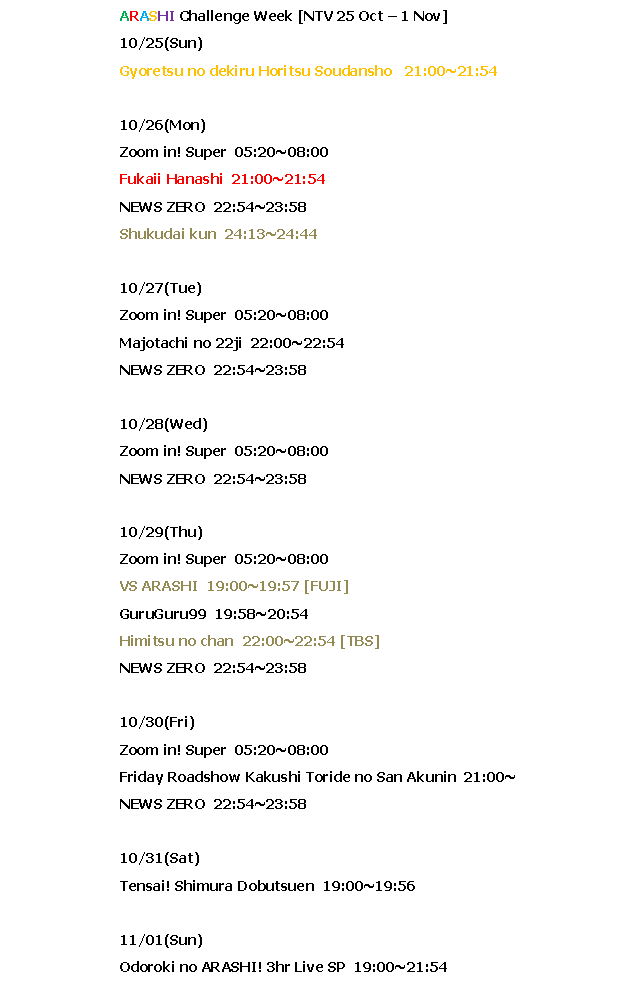 ARASHI Challenge Week [NTV 25 Oct – 1 Nov]

10/25(Sun)

Gyoretsu no dekiru Horitsu Soudansho 21:00~21:54

10/26(Mon)

Zoom in! Super 05:20~08:00

Fukaii Hanashi 21:00~21:54

NEWS ZERO 22:54~23:58

Shukudai kun 24:13~24:44

10/27(Tue)

Zoom in! Super 05:20~08:00

Majotachi no 22ji 22:00~22:54

NEWS ZERO 22:54~23:58

10/28(Wed)

Zoom in! Super 05:20~08:00

NEWS ZERO 22:54~23:58

10/29(Thu)

Zoom in! Super 05:20~08:00

VS ARASHI 19:00~19:57 [FUJI]

GuruGuru99 19:58~20:54

Himitsu no chan 22:00~22:54 [TBS]

NEWS ZERO 22:54~23:58

10/30(Fri)

Zoom in! Super 05:20~08:00

Friday Roadshow Kakushi Toride no San Akunin 21:00~

NEWS ZERO 22:54~23:58

10/31(Sat)

Tensai! Shimura Dobutsuen 19:00~19:56

11/01(Sun)

Odoroki no ARASHI! 3hr Live SP 19:00~21:54